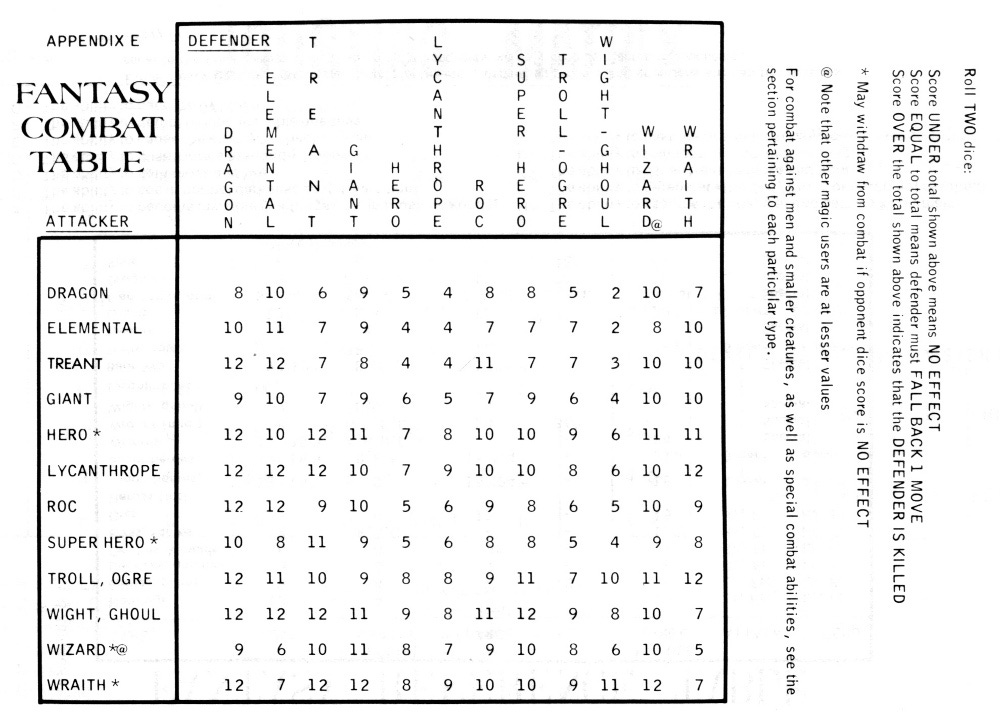 APPENDIX E

FANTASY COMBAT TABLE

| ATTACKER \ DEFENDER | DRAGON | ELEMENTAL | TREANT | GIANT | HERO | LYCANTHROPE | ROC | SUPER HERO | TROLL-OGRE | WIGHT-GHOUL | WIZARD@ | WRAITH |
|---|---|---|---|---|---|---|---|---|---|---|---|---|
| DRAGON | 8 | 10 | 6 | 9 | 5 | 4 | 8 | 8 | 5 | 2 | 10 | 7 |
| ELEMENTAL | 10 | 11 | 7 | 9 | 4 | 4 | 7 | 7 | 7 | 2 | 8 | 10 |
| TREANT | 12 | 12 | 7 | 8 | 4 | 4 | 11 | 7 | 7 | 3 | 10 | 10 |
| GIANT | 9 | 10 | 7 | 9 | 6 | 5 | 7 | 9 | 6 | 4 | 10 | 10 |
| HERO * | 12 | 10 | 12 | 11 | 7 | 8 | 10 | 10 | 9 | 6 | 11 | 11 |
| LYCANTHROPE | 12 | 12 | 12 | 10 | 7 | 9 | 10 | 10 | 8 | 6 | 10 | 12 |
| ROC | 12 | 12 | 9 | 10 | 5 | 6 | 9 | 8 | 6 | 5 | 10 | 9 |
| SUPER HERO * | 10 | 8 | 11 | 9 | 5 | 6 | 8 | 8 | 5 | 4 | 9 | 8 |
| TROLL, OGRE | 12 | 11 | 10 | 9 | 8 | 8 | 9 | 11 | 7 | 10 | 11 | 12 |
| WIGHT, GHOUL | 12 | 12 | 12 | 11 | 9 | 8 | 11 | 12 | 9 | 8 | 10 | 7 |
| WIZARD *@ | 9 | 6 | 10 | 11 | 8 | 7 | 9 | 10 | 8 | 6 | 10 | 5 |
| WRAITH * | 12 | 7 | 12 | 12 | 8 | 9 | 10 | 10 | 9 | 11 | 12 | 7 |

Roll TWO dice:

Score UNDER total shown above means NO EFFECT
Score EQUAL to total means defender must FALL BACK 1 MOVE
Score OVER the total shown above indicates that the DEFENDER IS KILLED

* May withdraw from combat if opponent dice score is NO EFFECT

@ Note that other magic users are at lesser values

For combat against men and smaller creatures, as well as special combat abilities, see the section pertaining to each particular type.